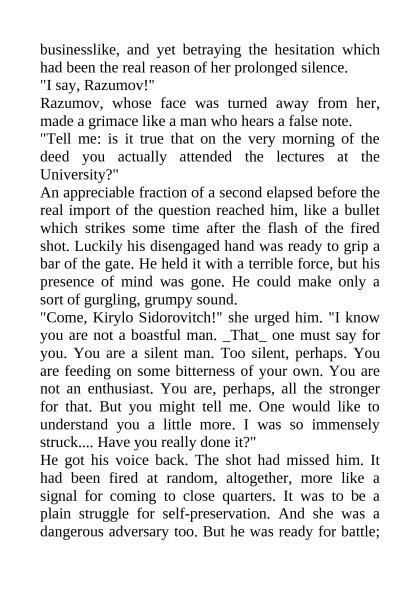 businesslike, and yet betraying the hesitation which had been the real reason of her prolonged silence.
"I say, Razumov!"
Razumov, whose face was turned away from her, made a grimace like a man who hears a false note.
"Tell me: is it true that on the very morning of the deed you actually attended the lectures at the University?"
An appreciable fraction of a second elapsed before the real import of the question reached him, like a bullet which strikes some time after the flash of the fired shot. Luckily his disengaged hand was ready to grip a bar of the gate. He held it with a terrible force, but his presence of mind was gone. He could make only a sort of gurgling, grumpy sound.
"Come, Kirylo Sidorovitch!" she urged him. "I know you are not a boastful man. _That_ one must say for you. You are a silent man. Too silent, perhaps. You are feeding on some bitterness of your own. You are not an enthusiast. You are, perhaps, all the stronger for that. But you might tell me. One would like to understand you a little more. I was so immensely struck.... Have you really done it?"
He got his voice back. The shot had missed him. It had been fired at random, altogether, more like a signal for coming to close quarters. It was to be a plain struggle for self-preservation. And she was a dangerous adversary too. But he was ready for battle;